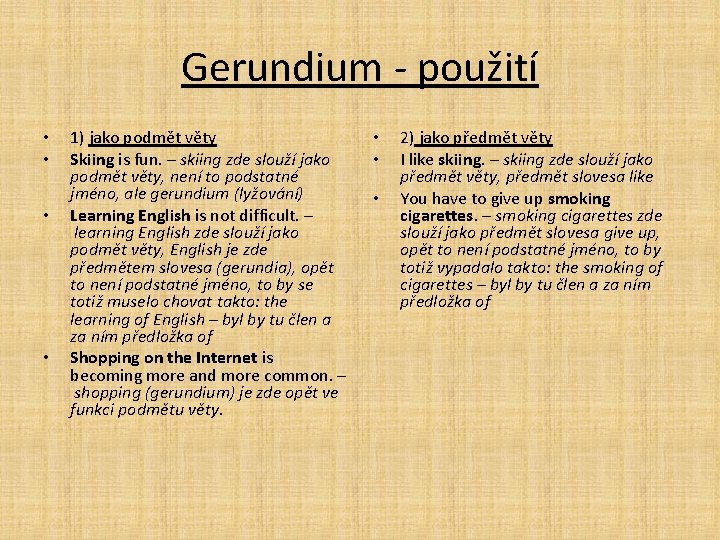 Gerundium - použití

• 1) jako podmět věty
• Skiing is fun. – skiing zde slouží jako podmět věty, není to podstatné jméno, ale gerundium (lyžování)
• Learning English is not difficult. – learning English zde slouží jako podmět věty, English je zde předmětem slovesa (gerundia), opět to není podstatné jméno, to by se totiž muselo chovat takto: the learning of English – byl by tu člen a za ním předložka of
• Shopping on the Internet is becoming more and more common. – shopping (gerundium) je zde opět ve funkci podmětu věty.

• 2) jako předmět věty
• I like skiing. – skiing zde slouží jako předmět věty, předmět slovesa like
• You have to give up smoking cigarettes. – smoking cigarettes zde slouží jako předmět slovesa give up, opět to není podstatné jméno, to by totiž vypadalo takto: the smoking of cigarettes – byl by tu člen a za ním předložka of